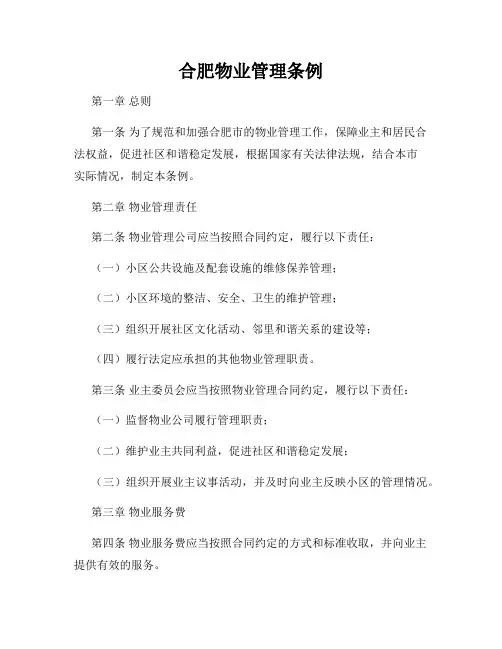 合肥物业管理条例

第一章 总则

第一条 为了规范和加强合肥市的物业管理工作，保障业主和居民合法权益，促进社区和谐稳定发展，根据国家有关法律法规，结合本市实际情况，制定本条例。

第二章 物业管理责任

第二条 物业管理公司应当按照合同约定，履行以下责任：

（一）小区公共设施及配套设施的维修保养管理；

（二）小区环境的整洁、安全、卫生的维护管理；

（三）组织开展社区文化活动、邻里和谐关系的建设等；

（四）履行法定应承担的其他物业管理职责。

第三条 业主委员会应当按照物业管理合同约定，履行以下责任：

（一）监督物业公司履行管理职责；

（二）维护业主共同利益，促进社区和谐稳定发展；

（三）组织开展业主议事活动，并及时向业主反映小区的管理情况。

第三章 物业服务费

第四条 物业服务费应当按照合同约定的方式和标准收取，并向业主提供有效的服务。